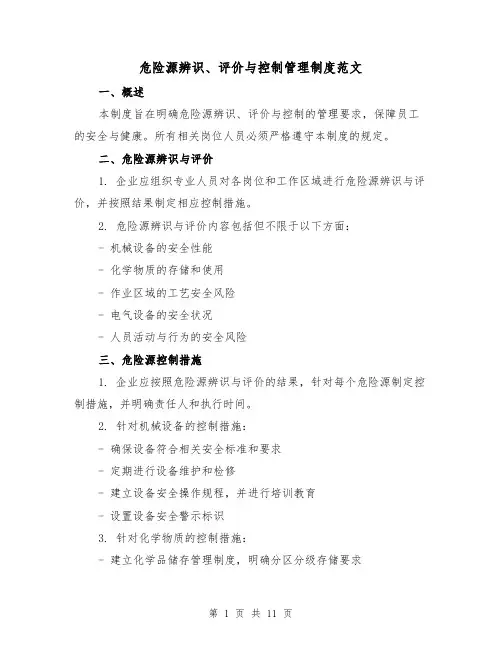 危险源辨识、评价与控制管理制度范文

一、概述

本制度旨在明确危险源辨识、评价与控制的管理要求，保障员工的安全与健康。所有相关岗位人员必须严格遵守本制度的规定。

二、危险源辨识与评价

1. 企业应组织专业人员对各岗位和工作区域进行危险源辨识与评价，并按照结果制定相应控制措施。

2. 危险源辨识与评价内容包括但不限于以下方面：

- 机械设备的安全性能

- 化学物质的存储和使用

- 作业区域的工艺安全风险

- 电气设备的安全状况

- 人员活动与行为的安全风险

三、危险源控制措施

1. 企业应按照危险源辨识与评价的结果，针对每个危险源制定控制措施，并明确责任人和执行时间。

2. 针对机械设备的控制措施：

- 确保设备符合相关安全标准和要求

- 定期进行设备维护和检修

- 建立设备安全操作规程，并进行培训教育

- 设置设备安全警示标识

3. 针对化学物质的控制措施：

- 建立化学品储存管理制度，明确分区分级存储要求

第 1 页 共 11 页